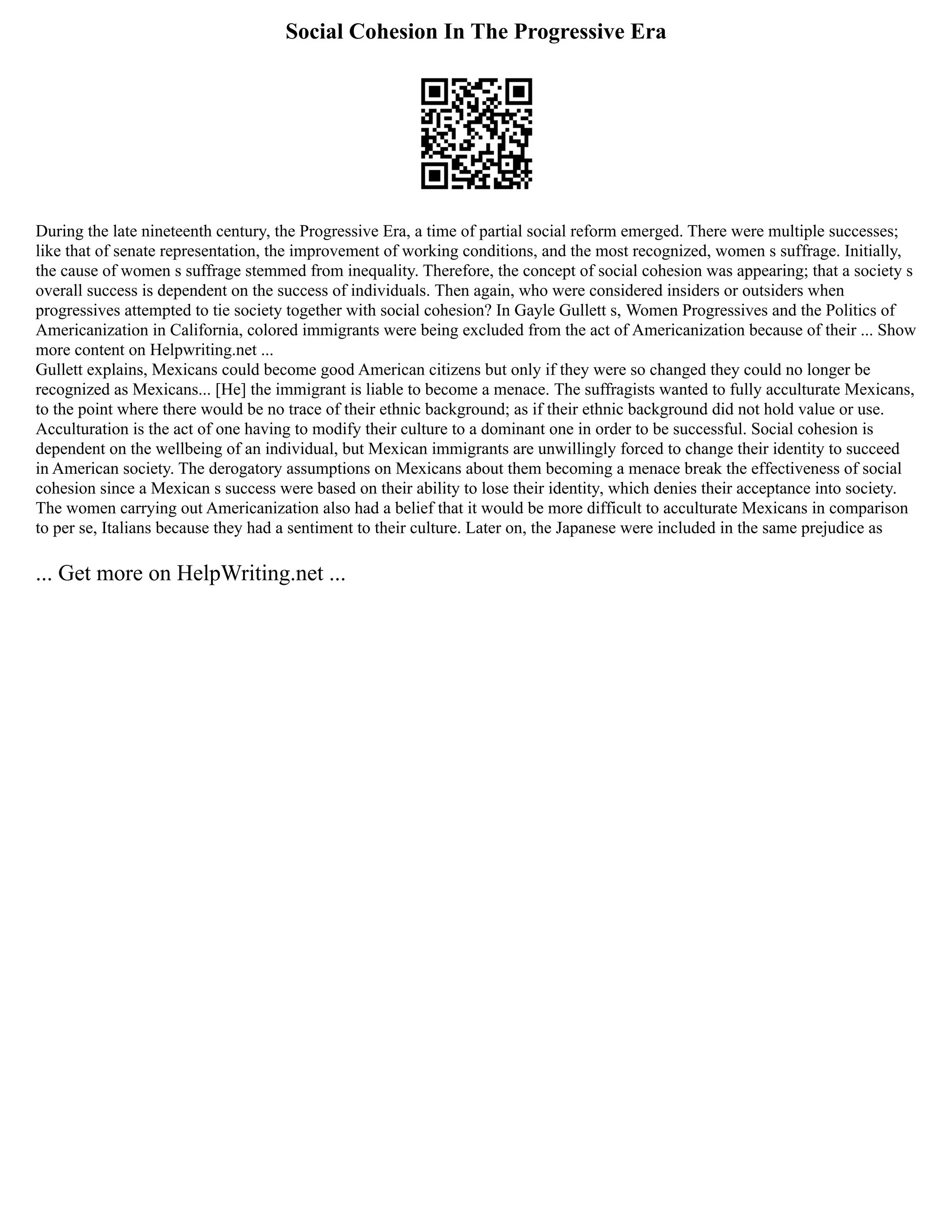 Social Cohesion In The Progressive Era

During the late nineteenth century, the Progressive Era, a time of partial social reform emerged. There were multiple successes; like that of senate representation, the improvement of working conditions, and the most recognized, women s suffrage. Initially, the cause of women s suffrage stemmed from inequality. Therefore, the concept of social cohesion was appearing; that a society s overall success is dependent on the success of individuals. Then again, who were considered insiders or outsiders when progressives attempted to tie society together with social cohesion? In Gayle Gullett s, Women Progressives and the Politics of Americanization in California, colored immigrants were being excluded from the act of Americanization because of their ... Show more content on Helpwriting.net ...
Gullett explains, Mexicans could become good American citizens but only if they were so changed they could no longer be recognized as Mexicans... [He] the immigrant is liable to become a menace. The suffragists wanted to fully acculturate Mexicans, to the point where there would be no trace of their ethnic background; as if their ethnic background did not hold value or use. Acculturation is the act of one having to modify their culture to a dominant one in order to be successful. Social cohesion is dependent on the wellbeing of an individual, but Mexican immigrants are unwillingly forced to change their identity to succeed in American society. The derogatory assumptions on Mexicans about them becoming a menace break the effectiveness of social cohesion since a Mexican s success were based on their ability to lose their identity, which denies their acceptance into society. The women carrying out Americanization also had a belief that it would be more difficult to acculturate Mexicans in comparison to per se, Italians because they had a sentiment to their culture. Later on, the Japanese were included in the same prejudice as

... Get more on HelpWriting.net ...